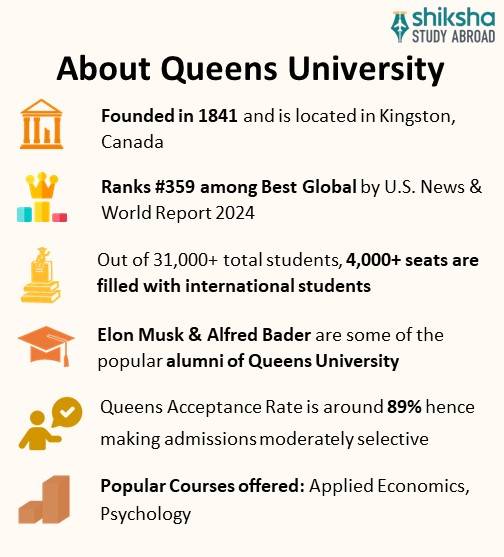 shiksha
STUDY ABROAD

About Queens University

Founded in 1841 and is located in Kingston, Canada

Ranks #359 among Best Global by U.S. News & World Report 2024

Out of 31,000+ total students, 4,000+ seats are filled with international students

Elon Musk & Alfred Bader are some of the popular alumni of Queens University

Queens Acceptance Rate is around 89% hence making admissions moderately selective

Popular Courses offered: Applied Economics, Psychology